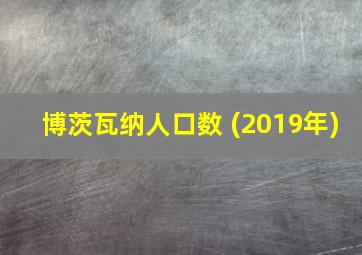 博茨瓦纳人口数 (2019年)